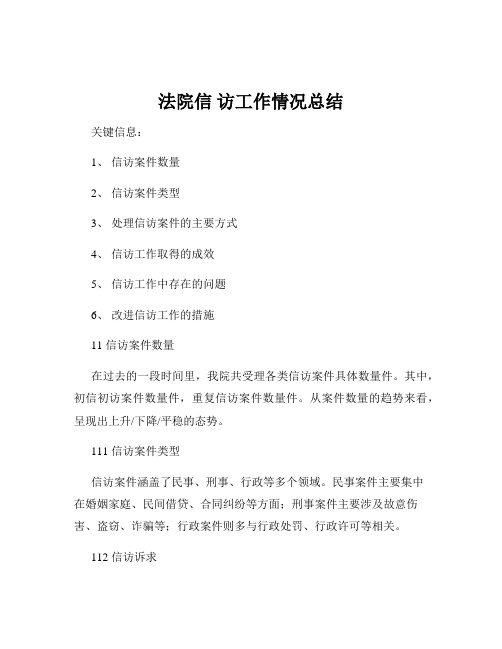 法院信 访工作情况总结

关键信息：

1、 信访案件数量

2、 信访案件类型

3、 处理信访案件的主要方式

4、 信访工作取得的成效

5、 信访工作中存在的问题

6、 改进信访工作的措施

11 信访案件数量

在过去的一段时间里，我院共受理各类信访案件具体数量件。其中，初信初访案件数量件，重复信访案件数量件。从案件数量的趋势来看，呈现出上升/下降/平稳的态势。

111 信访案件类型

信访案件涵盖了民事、刑事、行政等多个领域。民事案件主要集中在婚姻家庭、民间借贷、合同纠纷等方面；刑事案件主要涉及故意伤害、盗窃、诈骗等；行政案件则多与行政处罚、行政许可等相关。

112 信访诉求